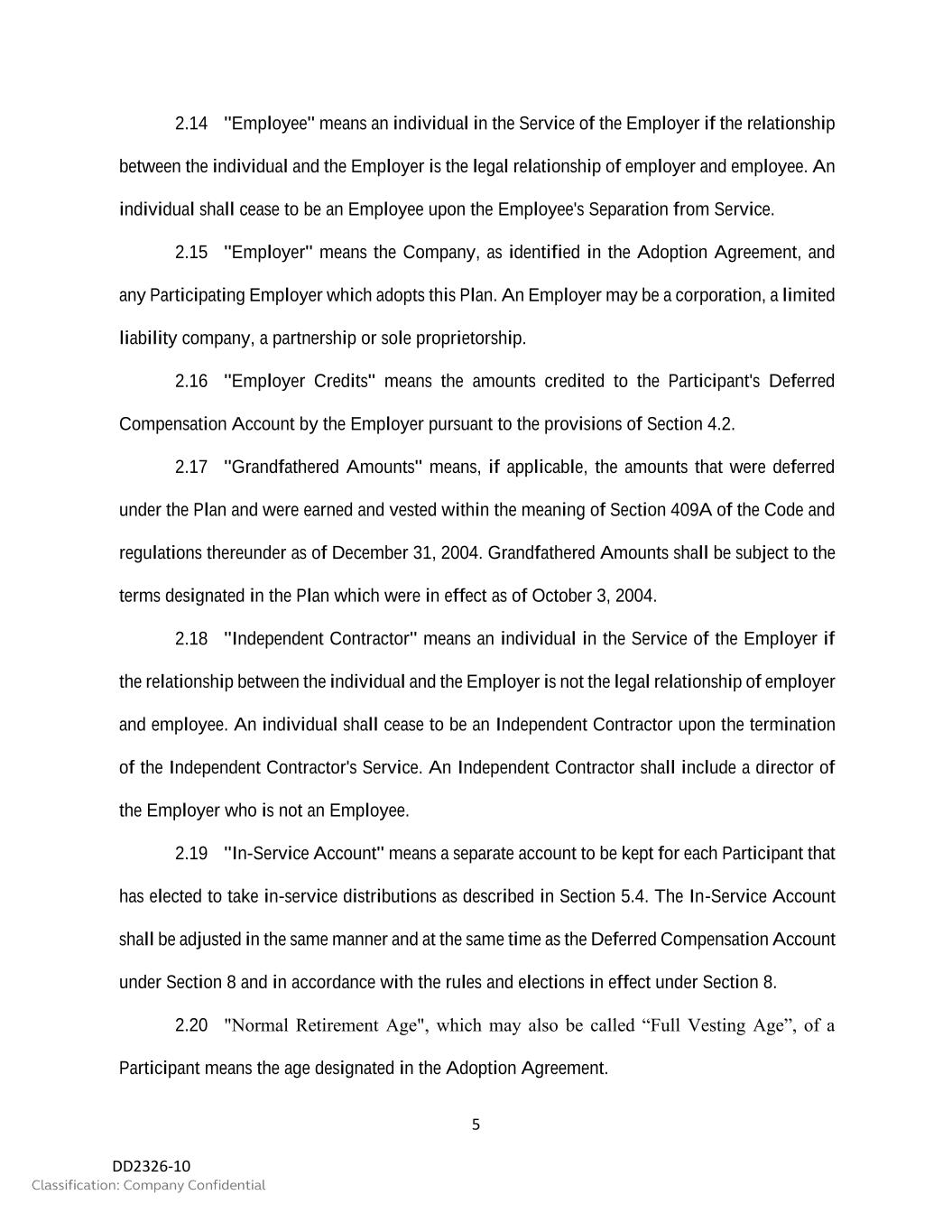 2.14 "Employee" means an individual in the Service of the Employer if the relationship between the individual and the Employer is the legal relationship of employer and employee. An individual shall cease to be an Employee upon the Employee's Separation from Service.

2.15 "Employer" means the Company, as identified in the Adoption Agreement, and any Participating Employer which adopts this Plan. An Employer may be a corporation, a limited liability company, a partnership or sole proprietorship.

2.16 "Employer Credits" means the amounts credited to the Participant's Deferred Compensation Account by the Employer pursuant to the provisions of Section 4.2.

2.17 "Grandfathered Amounts" means, if applicable, the amounts that were deferred under the Plan and were earned and vested within the meaning of Section 409A of the Code and regulations thereunder as of December 31, 2004. Grandfathered Amounts shall be subject to the terms designated in the Plan which were in effect as of October 3, 2004.

2.18 "Independent Contractor" means an individual in the Service of the Employer if the relationship between the individual and the Employer is not the legal relationship of employer and employee. An individual shall cease to be an Independent Contractor upon the termination of the Independent Contractor's Service. An Independent Contractor shall include a director of the Employer who is not an Employee.

2.19 "In-Service Account" means a separate account to be kept for each Participant that has elected to take in-service distributions as described in Section 5.4. The In-Service Account shall be adjusted in the same manner and at the same time as the Deferred Compensation Account under Section 8 and in accordance with the rules and elections in effect under Section 8.

2.20 "Normal Retirement Age", which may also be called “Full Vesting Age”, of a Participant means the age designated in the Adoption Agreement.

5

DD2326-10
Classification: Company Confidential